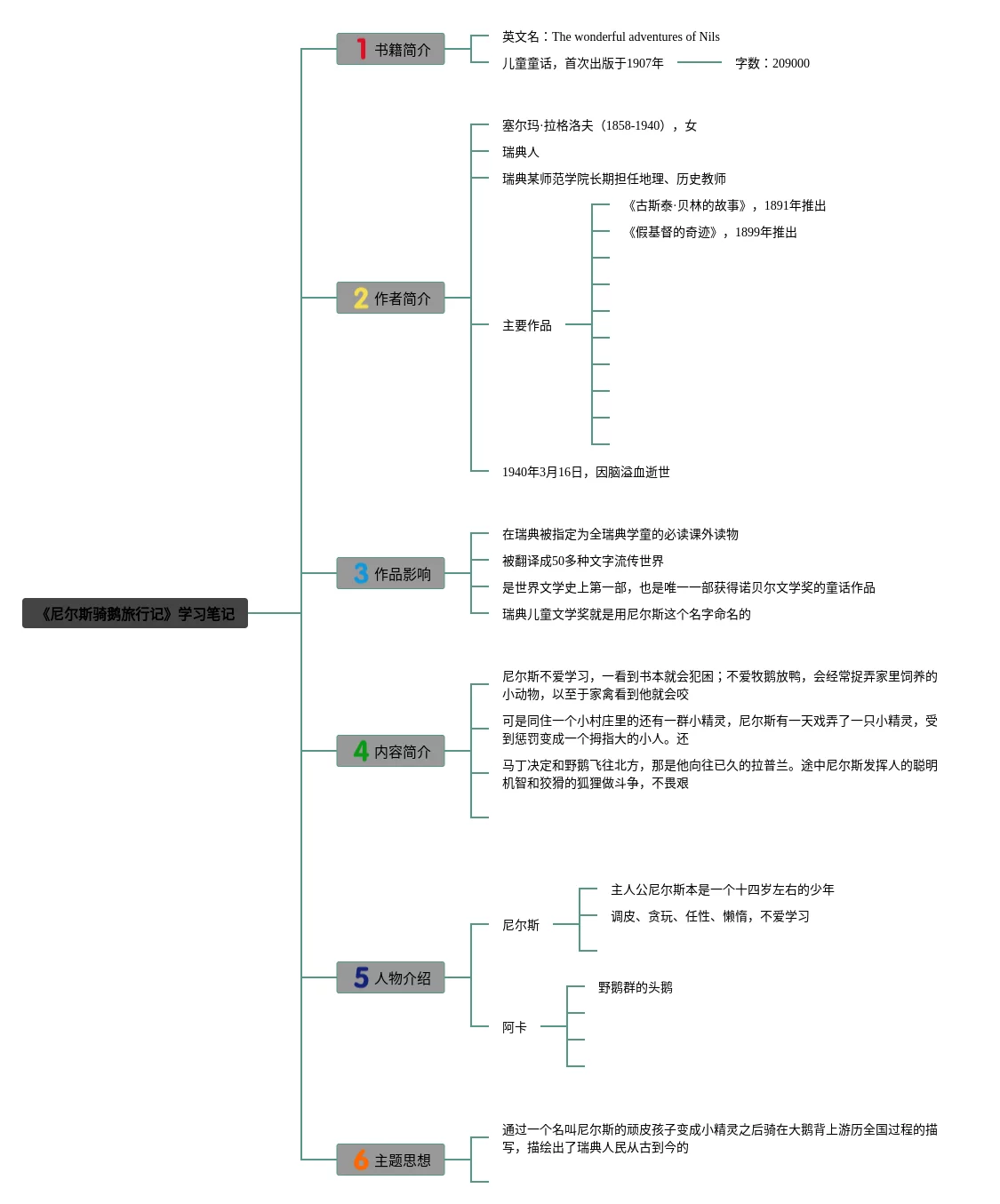 《尼尔斯骑鹅旅行记》学习笔记

1 书籍简介

英文名：The wonderful adventures of Nils

儿童童话，首次出版于1907年

字数：209000

2 作者简介

塞尔玛·拉格洛夫（1858-1940），女

瑞典人

瑞典某师范学院长期担任地理、历史教师

主要作品

《古斯泰·贝林的故事》，1891年推出

《假基督的奇迹》，1899年推出

1940年3月16日，因脑溢血逝世

3 作品影响

在瑞典被指定为全瑞典学童的必读课外读物

被翻译成50多种文字流传世界

是世界文学史上第一部，也是唯一一部获得诺贝尔文学奖的童话作品

瑞典儿童文学奖就是用尼尔斯这个名字命名的

4 内容简介

尼尔斯不爱学习，一看到书本就会犯困；不爱牧鹅放鸭，会经常捉弄家里饲养的小动物，以至于家禽看到他就会咬

可是同住一个小村庄里的还有一群小精灵，尼尔斯有一天戏弄了一只小精灵，受到惩罚变成一个拇指大的小人。还

马丁决定和野鹅飞往北方，那是他向往已久的拉普兰。途中尼尔斯发挥人的聪明机智和狡猾的狐狸做斗争，不畏艰

5 人物介绍

尼尔斯

主人公尼尔斯本是一个十四岁左右的少年

调皮、贪玩、任性、懒惰，不爱学习

阿卡

野鹅群的头鹅

6 主题思想

通过一个名叫尼尔斯的顽皮孩子变成小精灵之后骑在大鹅背上游历全国过程的描写，描绘出了瑞典人民从古到今的